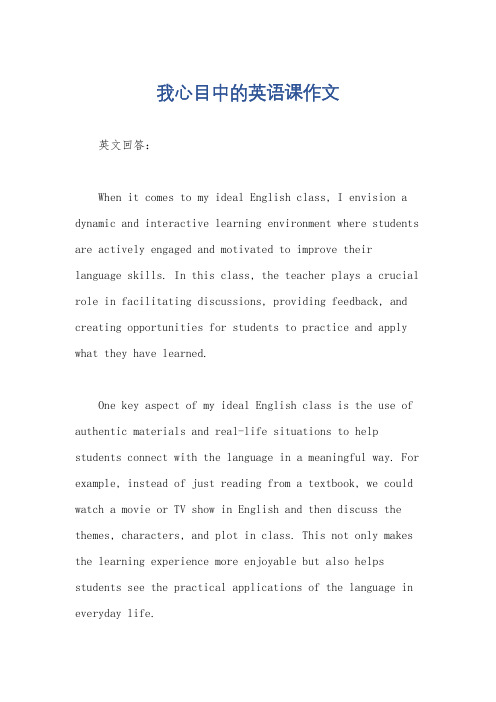 我心目中的英语课作文

英文回答：

When it comes to my ideal English class, I envision a dynamic and interactive learning environment where students are actively engaged and motivated to improve their language skills. In this class, the teacher plays a crucial role in facilitating discussions, providing feedback, and creating opportunities for students to practice and apply what they have learned.

One key aspect of my ideal English class is the use of authentic materials and real-life situations to help students connect with the language in a meaningful way. For example, instead of just reading from a textbook, we could watch a movie or TV show in English and then discuss the themes, characters, and plot in class. This not only makes the learning experience more enjoyable but also helps students see the practical applications of the language in everyday life.